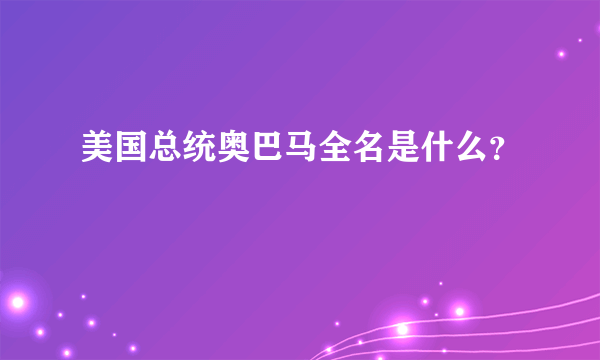 美国总统奥巴马全名是什么?